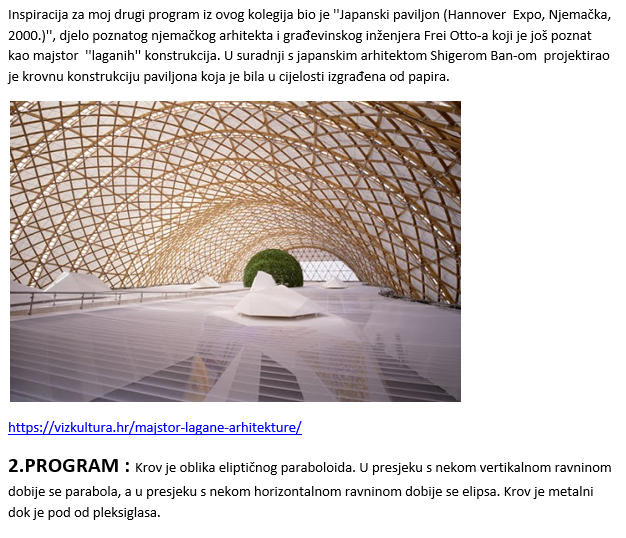 Inspiracija za moj drugi program iz ovog kolegija bio je ''Japanski paviljon (Hannover Expo, Njemačka, 2000.)'', djelo poznatog njemačkog arhitekta i građevinskog inženjera Frei Otto-a koji je još poznat kao majstor ''laganih'' konstrukcija. U suradnji s japanskim arhitektom Shigerom Ban-om projektirao je krovnu konstrukciju paviljona koja je bila u cijelosti izgrađena od papira.

https://vizkultura.hr/majstor-lagane-arhitekture/

2.PROGRAM : Krov je oblika eliptičnog paraboloida. U presjeku s nekom vertikalnom ravninom dobije se parabola, a u presjeku s nekom horizontalnom ravninom dobije se elipsa. Krov je metalni dok je pod od pleksiglasa.